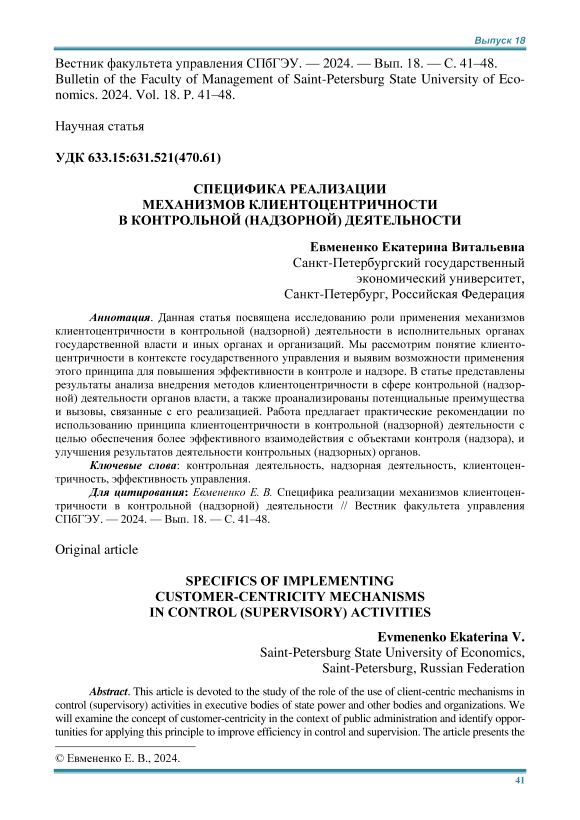 Выпуск 18

Вестник факультета управления СПбГЭУ. — 2024. — Вып. 18. — С. 41–48.
Bulletin of the Faculty of Management of Saint-Petersburg State University of Economics. 2024. Vol. 18. P. 41–48.

Научная статья

УДК 633.15:631.521(470.61)

СПЕЦИФИКА РЕАЛИЗАЦИИ
МЕХАНИЗМОВ КЛИЕНТОЦЕНТРИЧНОСТИ
В КОНТРОЛЬНОЙ (НАДЗОРНОЙ) ДЕЯТЕЛЬНОСТИ

Евмененко Екатерина Витальевна
Санкт-Петербургский государственный
экономический университет,
Санкт-Петербург, Российская Федерация

Аннотация. Данная статья посвящена исследованию роли применения механизмов клиентоцентричности в контрольной (надзорной) деятельности в исполнительных органах государственной власти и иных органах и организаций. Мы рассмотрим понятие клиентоцентричности в контексте государственного управления и выявим возможности применения этого принципа для повышения эффективности в контроле и надзоре. В статье представлены результаты анализа внедрения методов клиентоцентричности в сфере контрольной (надзорной) деятельности органов власти, а также проанализированы потенциальные преимущества и вызовы, связанные с его реализацией. Работа предлагает практические рекомендации по использованию принципа клиентоцентричности в контрольной (надзорной) деятельности с целью обеспечения более эффективного взаимодействия с объектами контроля (надзора), и улучшения результатов деятельности контрольных (надзорных) органов.

Ключевые слова: контрольная деятельность, надзорная деятельность, клиентоцентричность, эффективность управления.

Для цитирования: Евмененко Е. В. Специфика реализации механизмов клиентоцентричности в контрольной (надзорной) деятельности // Вестник факультета управления СПбГЭУ. — 2024. — Вып. 18. — С. 41–48.

Original article

SPECIFICS OF IMPLEMENTING
CUSTOMER-CENTRICITY MECHANISMS
IN CONTROL (SUPERVISORY) ACTIVITIES

Evmenenko Ekaterina V.
Saint-Petersburg State University of Economics,
Saint-Petersburg, Russian Federation

Abstract. This article is devoted to the study of the role of the use of client-centric mechanisms in control (supervisory) activities in executive bodies of state power and other bodies and organizations. We will examine the concept of customer-centricity in the context of public administration and identify opportunities for applying this principle to improve efficiency in control and supervision. The article presents the

© Евмененко Е. В., 2024.

41